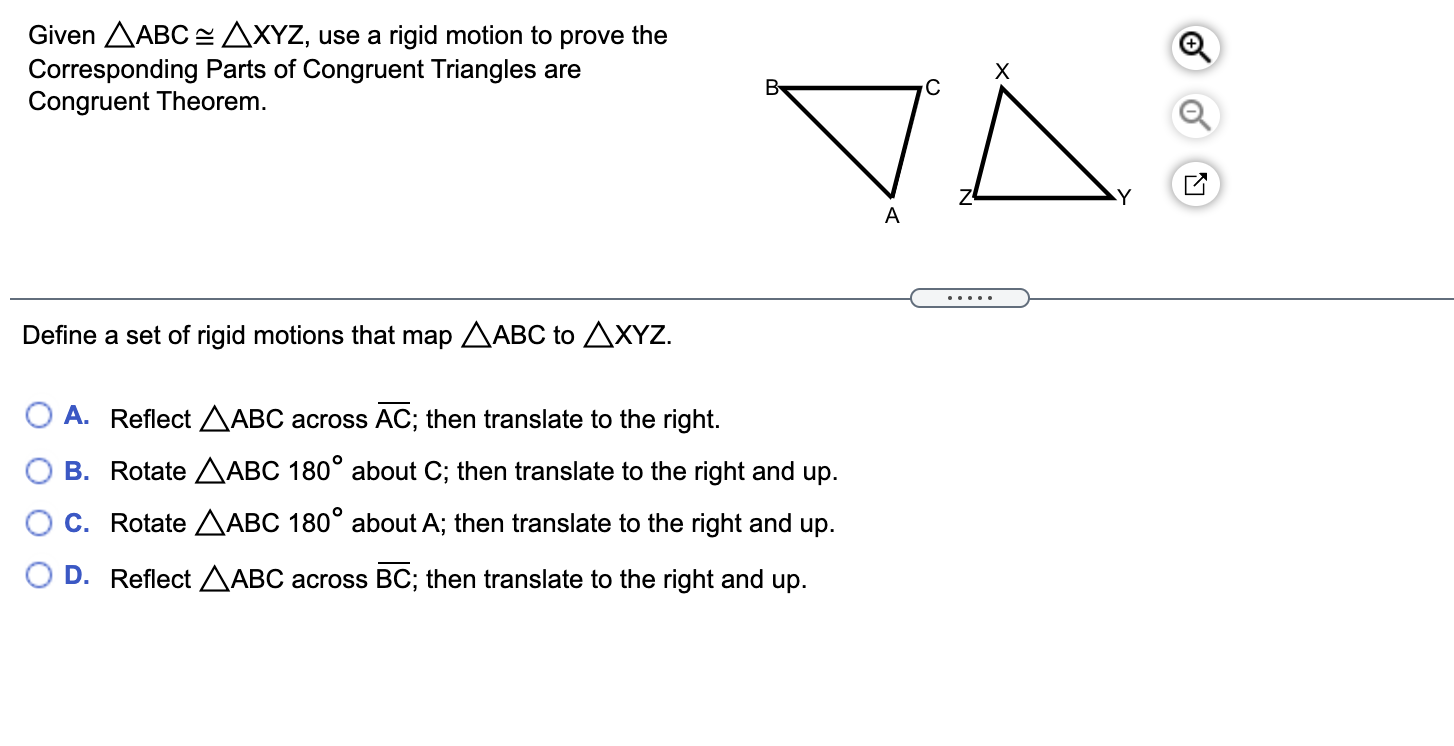 Given $\triangle ABC \cong \triangle XYZ$, use a rigid motion to prove the Corresponding Parts of Congruent Triangles are Congruent Theorem.

B C A X Z Y

.....

Define a set of rigid motions that map $\triangle ABC$ to $\triangle XYZ$.

A. Reflect $\triangle ABC$ across $\overline{AC}$; then translate to the right.

B. Rotate $\triangle ABC$ $180^\circ$ about C; then translate to the right and up.

C. Rotate $\triangle ABC$ $180^\circ$ about A; then translate to the right and up.

D. Reflect $\triangle ABC$ across $\overline{BC}$; then translate to the right and up.